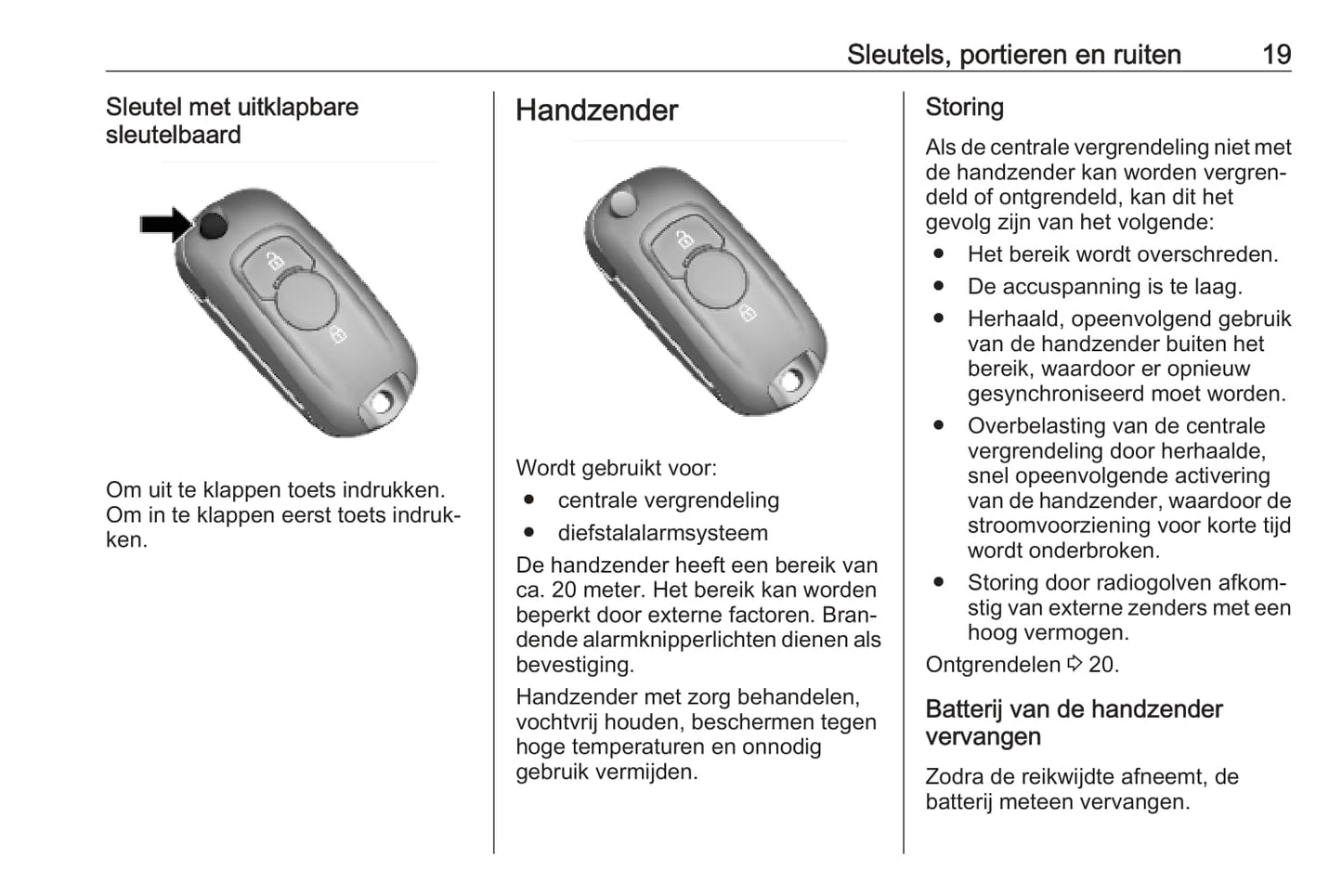 Sleutels, portieren en ruiten 19

Sleutel met uitklapbare sleutelbaard

Om uit te klappen toets indrukken. Om in te klappen eerst toets indrukken.

Handzender

Wordt gebruikt voor:
● centrale vergrendeling
● diefstalalarmsysteem

De handzender heeft een bereik van ca. 20 meter. Het bereik kan worden beperkt door externe factoren. Brandende alarmknipperlichten dienen als bevestiging.

Handzender met zorg behandelen, vochtvrij houden, beschermen tegen hoge temperaturen en onnodig gebruik vermijden.

Storing

Als de centrale vergrendeling niet met de handzender kan worden vergrendeld of ontgrendeld, kan dit het gevolg zijn van het volgende:
● Het bereik wordt overschreden.
● De accuspanning is te laag.
● Herhaald, opeenvolgend gebruik van de handzender buiten het bereik, waardoor er opnieuw gesynchroniseerd moet worden.
● Overbelasting van de centrale vergrendeling door herhaalde, snel opeenvolgende activering van de handzender, waardoor de stroomvoorziening voor korte tijd wordt onderbroken.
● Storing door radiogolven afkomstig van externe zenders met een hoog vermogen.

Ontgrendelen ⇨ 20.

Batterij van de handzender vervangen

Zodra de reikwijdte afneemt, de batterij meteen vervangen.